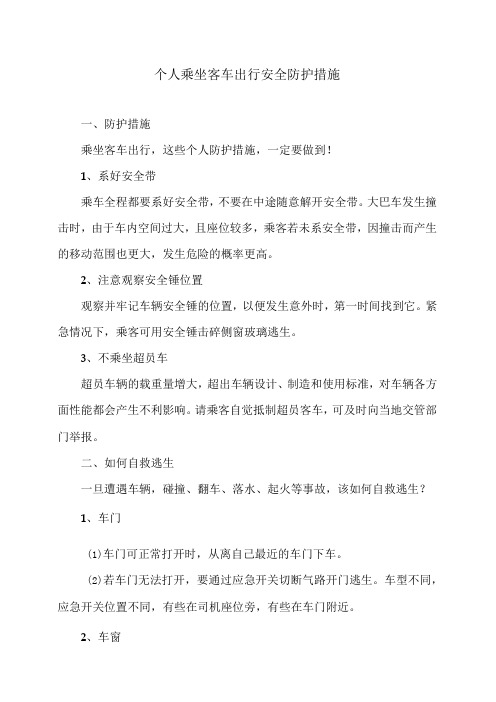 个人乘坐客车出行安全防护措施

一、防护措施

乘坐客车出行，这些个人防护措施，一定要做到！

1、系好安全带

乘车全程都要系好安全带，不要在中途随意解开安全带。大巴车发生撞击时，由于车内空间过大，且座位较多，乘客若未系安全带，因撞击而产生的移动范围也更大，发生危险的概率更高。

2、注意观察安全锤位置

观察并牢记车辆安全锤的位置，以便发生意外时，第一时间找到它。紧急情况下，乘客可用安全锤击碎侧窗玻璃逃生。

3、不乘坐超员车

超员车辆的载重量增大，超出车辆设计、制造和使用标准，对车辆各方面性能都会产生不利影响。请乘客自觉抵制超员客车，可及时向当地交管部门举报。

二、如何自救逃生

一旦遭遇车辆，碰撞、翻车、落水、起火等事故，该如何自救逃生？

1、车门

⑴车门可正常打开时，从离自己最近的车门下车。

⑵若车门无法打开，要通过应急开关切断气路开门逃生。车型不同，应急开关位置不同，有些在司机座位旁，有些在车门附近。

2、车窗